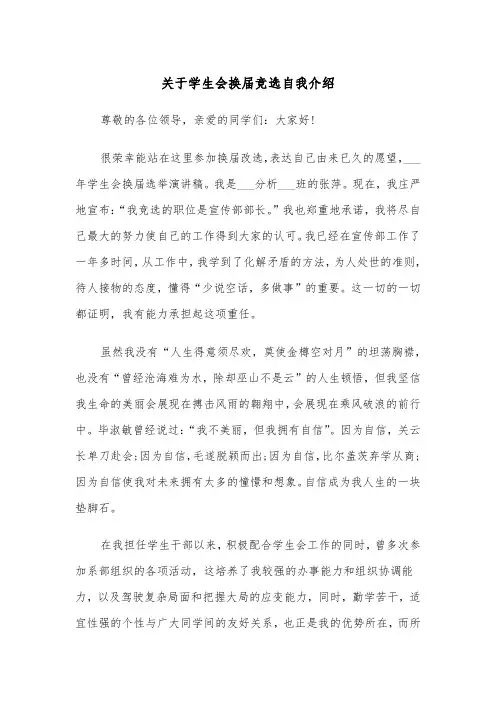 关于学生会换届竞选自我介绍

尊敬的各位领导，亲爱的同学们：大家好！

很荣幸能站在这里参加换届改选，表达自己由来已久的愿望，___年学生会换届选举演讲稿。我是___分析___班的张萍。现在，我庄严地宣布：“我竞选的职位是宣传部部长。”我也郑重地承诺，我将尽自己最大的努力使自己的工作得到大家的认可。我已经在宣传部工作了一年多时间，从工作中，我学到了化解矛盾的方法，为人处世的准则，待人接物的态度，懂得“少说空话，多做事”的重要。这一切的一切都证明，我有能力承担起这项重任。

虽然我没有“人生得意须尽欢，莫使金樽空对月”的坦荡胸襟，也没有“曾经沧海难为水，除却巫山不是云”的人生顿悟，但我坚信我生命的美丽会展现在搏击风雨的翱翔中，会展现在乘风破浪的前行中。毕淑敏曾经说过：“我不美丽，但我拥有自信”。因为自信，关云长单刀赴会；因为自信，毛遂脱颖而出；因为自信，比尔盖茨弃学从商；因为自信使我对未来拥有太多的憧憬和想象。自信成为我人生的一块垫脚石。

在我担任学生干部以来，积极配合学生会工作的同时，曾多次参加系部组织的各项活动，这培养了我较强的办事能力和组织协调能力，以及驾驶复杂局面和把握大局的应变能力，同时，勤学苦干，适宜性强的个性与广大同学间的友好关系，也正是我的优势所在，而所